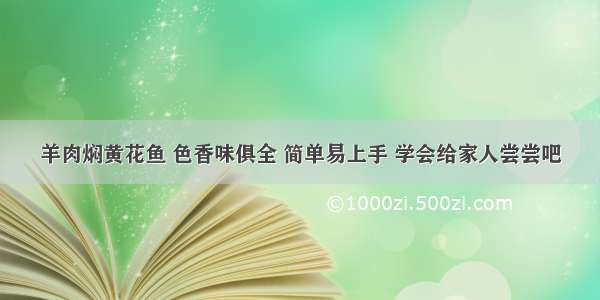 羊肉焖黄花鱼 色香味俱全 简单易上手 学会给家人尝尝吧

©1000zi.500zi.com